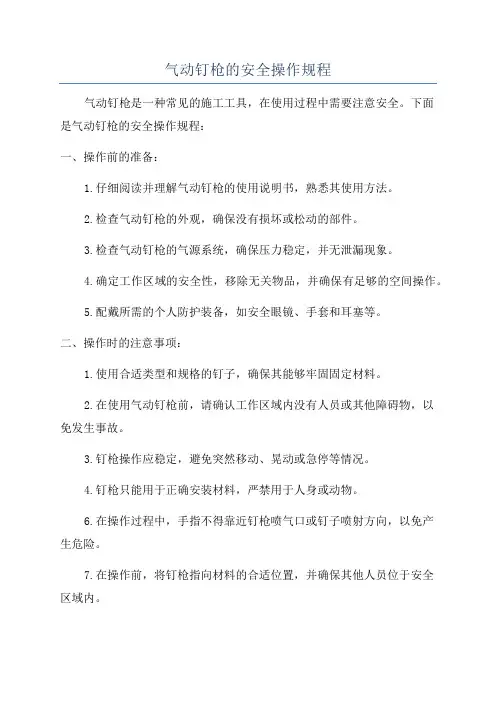 气动钉枪的安全操作规程

气动钉枪是一种常见的施工工具，在使用过程中需要注意安全。下面是气动钉枪的安全操作规程：

一、操作前的准备：

1.仔细阅读并理解气动钉枪的使用说明书，熟悉其使用方法。

2.检查气动钉枪的外观，确保没有损坏或松动的部件。

3.检查气动钉枪的气源系统，确保压力稳定，并无泄漏现象。

4.确定工作区域的安全性，移除无关物品，并确保有足够的空间操作。

5.配戴所需的个人防护装备，如安全眼镜、手套和耳塞等。

二、操作时的注意事项：

1.使用合适类型和规格的钉子，确保其能够牢固固定材料。

2.在使用气动钉枪前，请确认工作区域内没有人员或其他障碍物，以免发生事故。

3.钉枪操作应稳定，避免突然移动、晃动或急停等情况。

4.钉枪只能用于正确安装材料，严禁用于人身或动物。

6.在操作过程中，手指不得靠近钉枪喷气口或钉子喷射方向，以免产生危险。

7.在操作前，将钉枪指向材料的合适位置，并确保其他人员位于安全区域内。